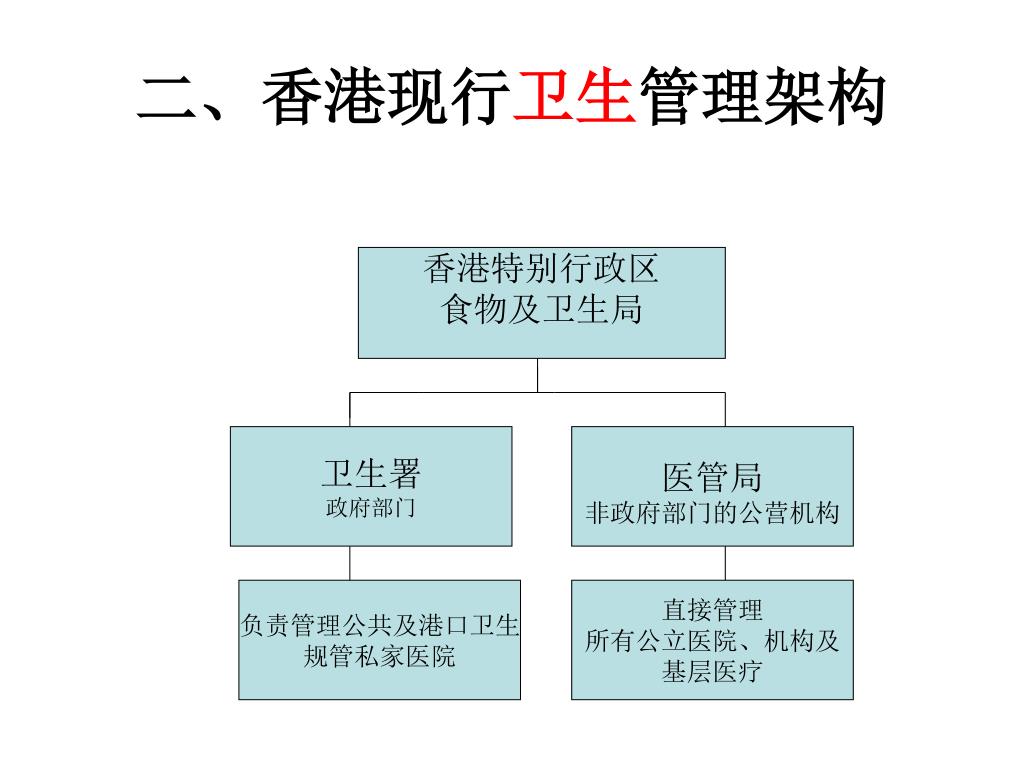 二、香港现行卫生管理架构

香港特别行政区
食物及卫生局

卫生署
政府部门

医管局
非政府部门的公营机构

负责管理公共及港口卫生
规管私家医院

直接管理
所有公立医院、机构及
基层医疗